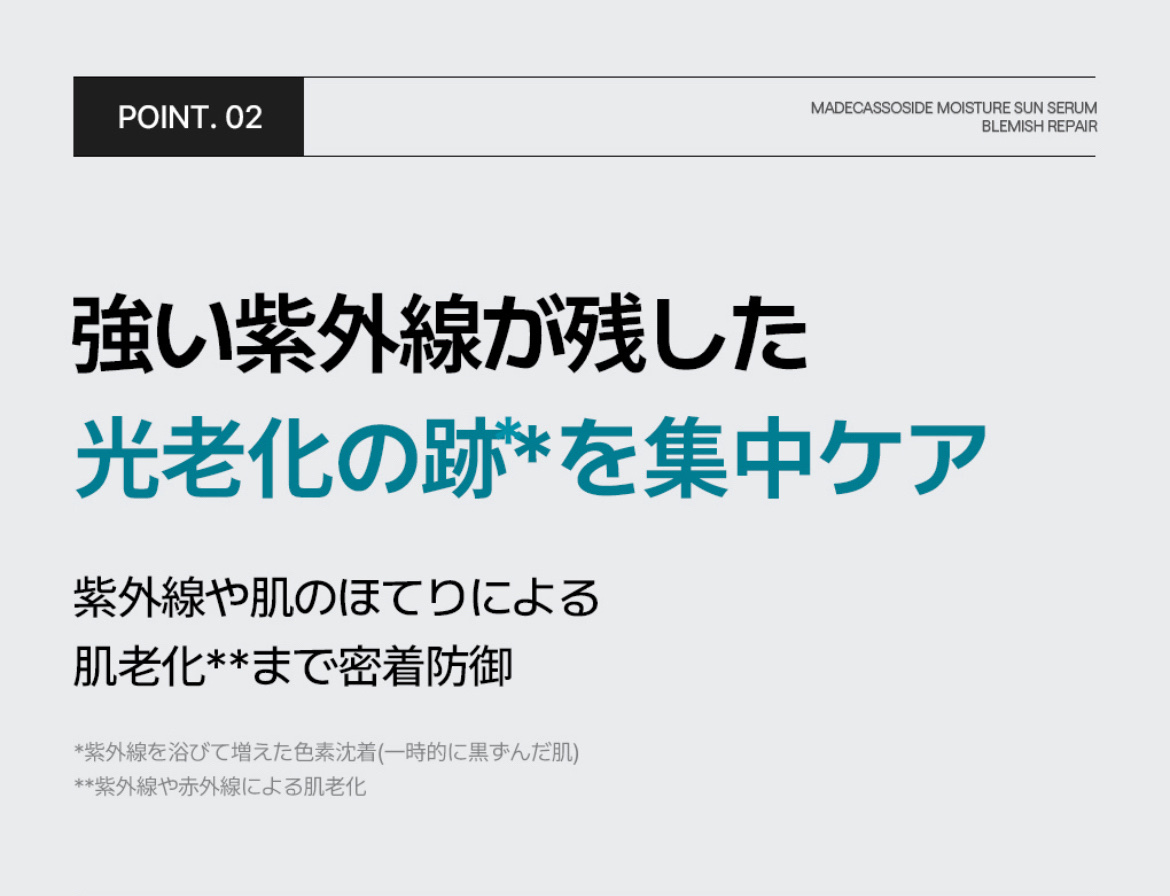 POINT. 02

MADECASSOSIDE MOISTURE SUN SERUM
BLEMISH REPAIR

強い紫外線が残した
光老化の跡*を集中ケア

紫外線や肌のほてりによる
肌老化**まで密着防御

*紫外線を浴びて増えた色素沈着(一時的に黒ずんだ肌)
**紫外線や赤外線による肌老化